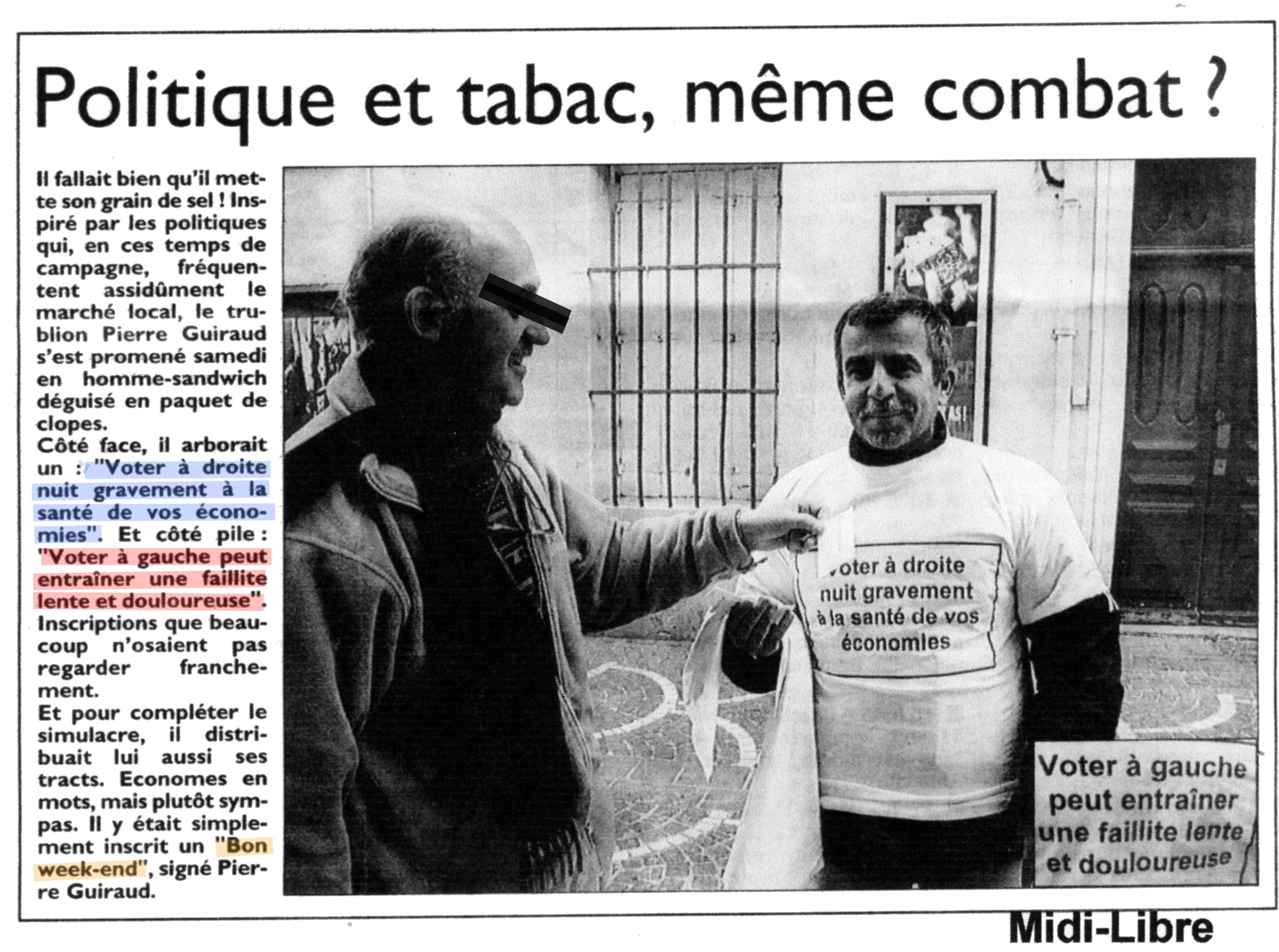 Politique et tabac, même combat ?

Il fallait bien qu'il mette son grain de sel ! Inspiré par les politiques qui, en ces temps de campagne, fréquentent assidûment le marché local, le trublion Pierre Guiraud s'est promené samedi en homme-sandwich déguisé en paquet de clopes.
Côté face, il arborait un : "Voter à droite nuit gravement à la santé de vos économies". Et côté pile : "Voter à gauche peut entraîner une faillite lente et douloureuse".
Inscriptions que beaucoup n'osaient pas regarder franchement.
Et pour compléter le simulacre, il distribuait lui aussi ses tracts. Economes en mots, mais plutôt sympas. Il y était simplement inscrit un "Bon week-end", signé Pierre Guiraud.

Voter à droite nuit gravement à la santé de vos économies

Voter à gauche peut entraîner une faillite lente et douloureuse

Midi-Libre